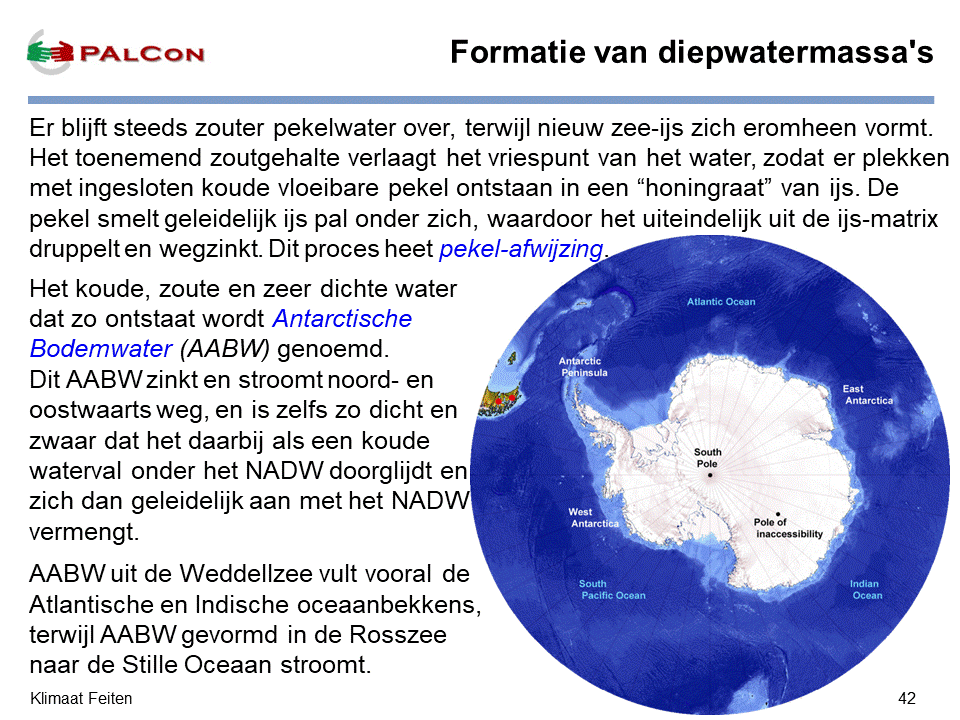 PALCON

Formatie van diepwatermassa's

Er blijft steeds zouter pekelwater over, terwijl nieuw zee-ijs zich eromheen vormt. Het toenemend zoutgehalte verlaagt het vriespunt van het water, zodat er plekken met ingesloten koude vloeibare pekel ontstaan in een “honingraat” van ijs. De pekel smelt geleidelijk ijs pal onder zich, waardoor het uiteindelijk uit de ijs-matrix druppelt en wegzinkt. Dit proces heet pekel-afwijzing.

Het koude, zoute en zeer dichte water dat zo ontstaat wordt Antarctische Bodemwater (AABW) genoemd. Dit AABW zinkt en stroomt noord- en oostwaarts weg, en is zelfs zo dicht en zwaar dat het daarbij als een koude waterval onder het NADW doorglijdt en zich dan geleidelijk aan met het NADW vermengt.

AABW uit de Weddellzee vult vooral de Atlantische en Indische oceaanbekkens, terwijl AABW gevormd in de Rosszee naar de Stille Oceaan stroomt.

Atlantic Ocean
Antarctic Peninsula
East Antarctica
South Pole
West Antarctica
Pole of inaccessibility
South Pacific Ocean
Indian Ocean

Klimaat Feiten

42